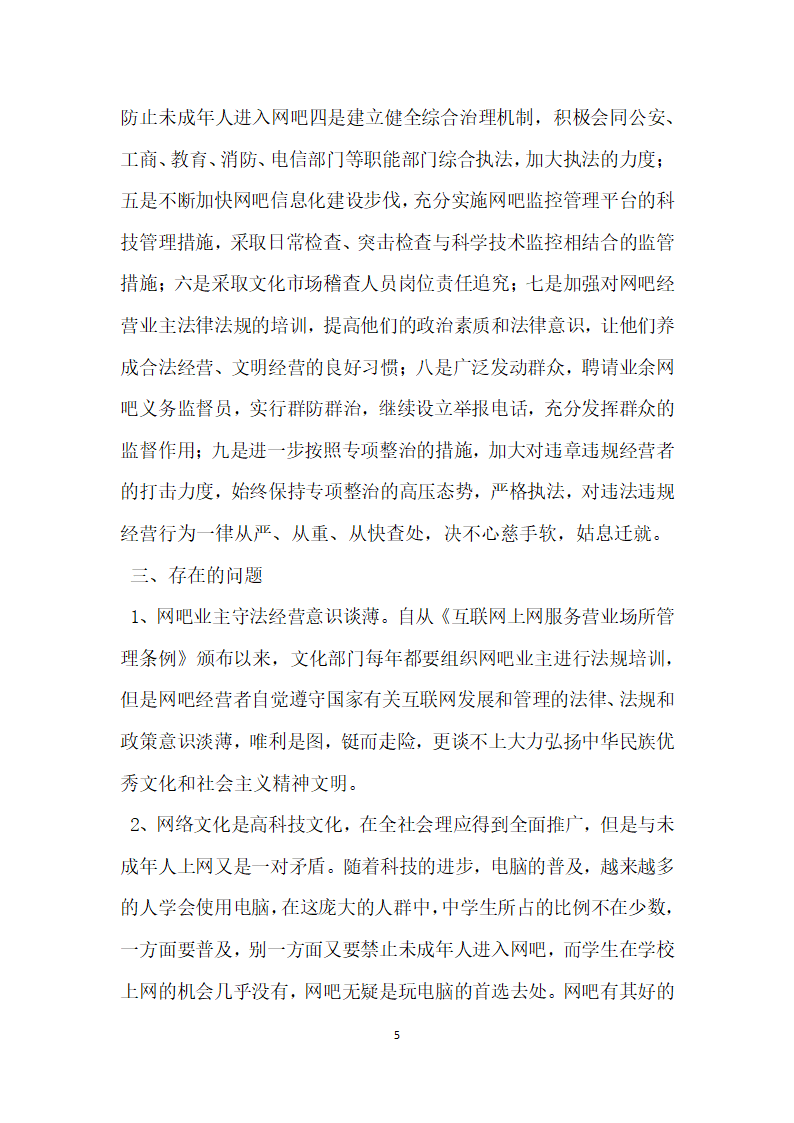 防止未成年人进入网吧四是建立健全综合治理机制，积极会同公安、工商、教育、消防、电信部门等职能部门综合执法，加大执法的力度；五是不断加快网吧信息化建设步伐，充分实施网吧监控管理平台的科技管理措施，采取日常检查、突击检查与科学技术监控相结合的监管措施；六是采取文化市场稽查人员岗位责任追究；七是加强对网吧经营业主法律法规的培训，提高他们的政治素质和法律意识，让他们养成合法经营、文明经营的良好习惯；八是广泛发动群众，聘请业余网吧义务监督员，实行群防群治，继续设立举报电话，充分发挥群众的监督作用；九是进一步按照专项整治的措施，加大对违章违规经营者的打击力度，始终保持专项整治的高压态势，严格执法，对违法违规经营行为一律从严、从重、从快查处，决不心慈手软，姑息迁就。

三、存在的问题

1、网吧业主守法经营意识谈薄。自从《互联网上网服务营业场所管理条例》颁布以来，文化部门每年都要组织网吧业主进行法规培训，但是网吧经营者自觉遵守国家有关互联网发展和管理的法律、法规和政策意识淡薄，唯利是图，铤而走险，更谈不上大力弘扬中华民族优秀文化和社会主义精神文明。

2、网络文化是高科技文化，在全社会理应得到全面推广，但是与未成年人上网又是一对矛盾。随着科技的进步，电脑的普及，越来越多的人学会使用电脑，在这庞大的人群中，中学生所占的比例不在少数，一方面要普及，别一方面又要禁止未成年人进入网吧，而学生在学校上网的机会几乎没有，网吧无疑是玩电脑的首选去处。网吧有其好的

5